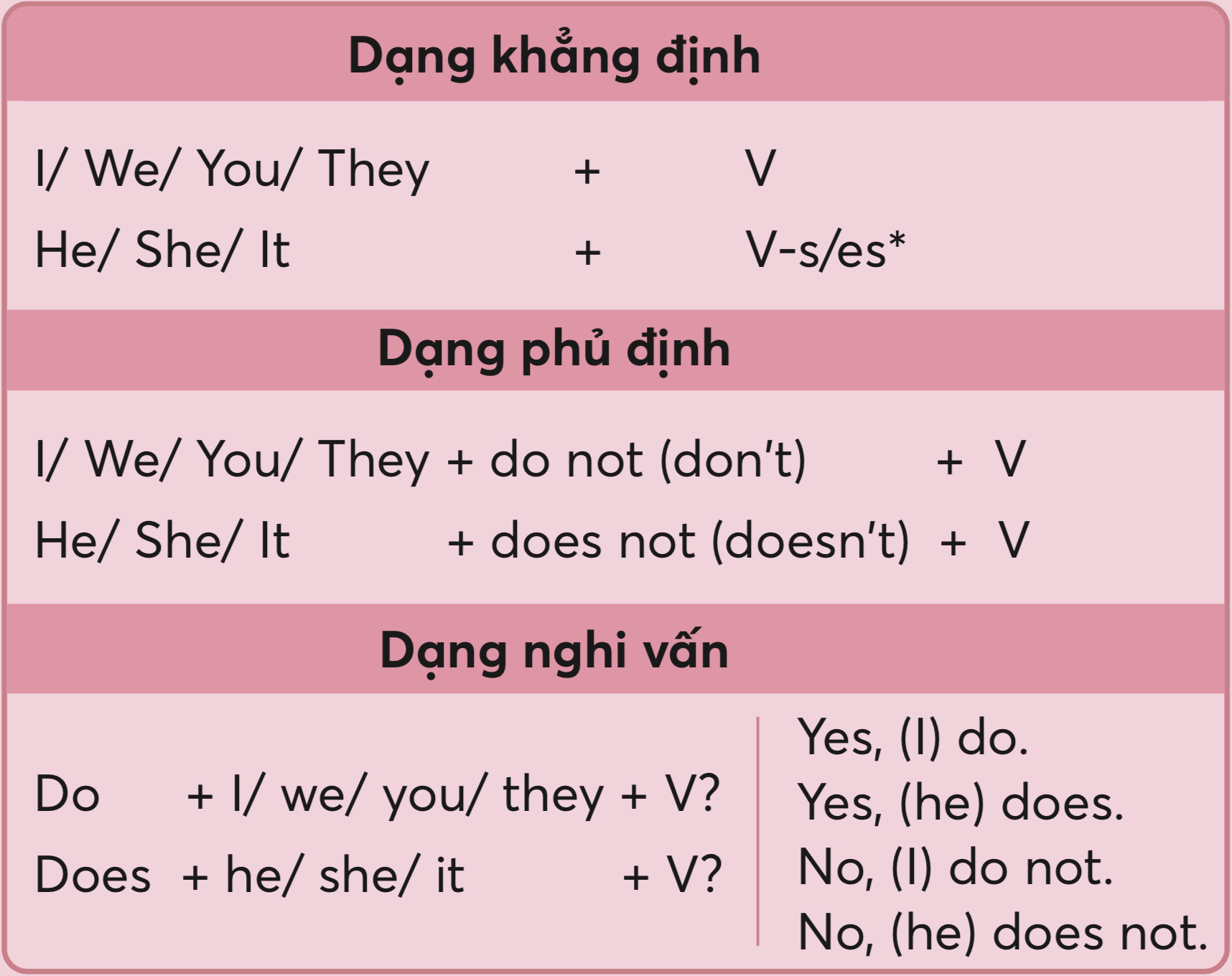 Dạng khẳng định

I/ We/ You/ They + V
He/ She/ It + V-s/es*

Dạng phủ định

I/ We/ You/ They + do not (don't) + V
He/ She/ It + does not (doesn't) + V

Dạng nghi vấn

Do + I/ we/ you/ they + V?
Does + he/ she/ it + V?

Yes, (I) do.
Yes, (he) does.
No, (I) do not.
No, (he) does not.